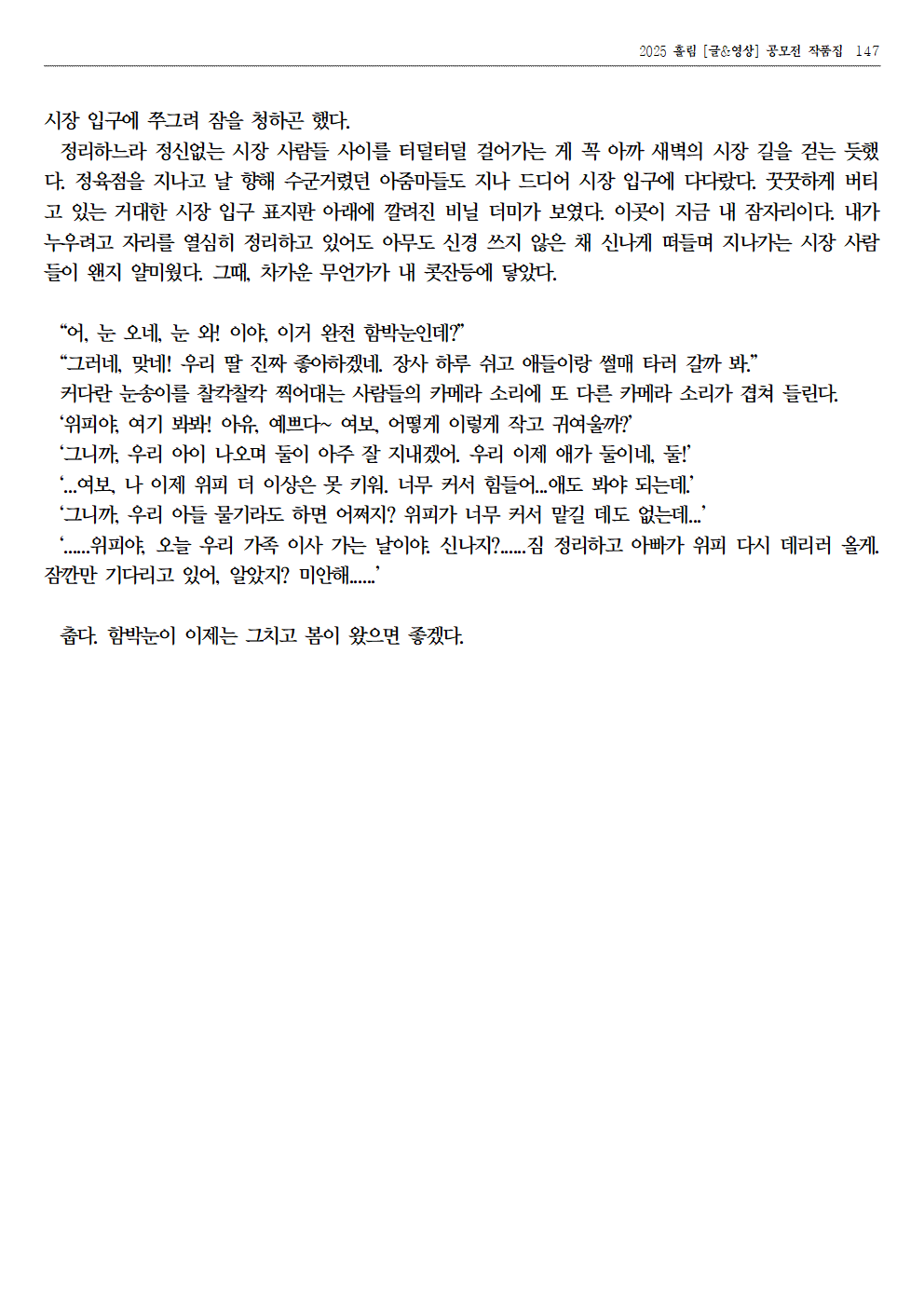 2025 홀림 [글&영상] 공모전 작품집 147

시장 입구에 쭈그려 잠을 청하곤 했다.

정리하느라 정신없는 시장 사람들 사이를 터덜터덜 걸어가는 게 꼭 아까 새벽의 시장 길을 걷는 듯했다. 정육점을 지나고 날 향해 수군거렸던 아줌마들도 지나 드디어 시장 입구에 다다랐다. 꿋꿋하게 버티고 있는 거대한 시장 입구 표지판 아래에 깔려진 비닐 더미가 보였다. 이곳이 지금 내 잠자리이다. 내가 누우려고 자리를 열심히 정리하고 있어도 아무도 신경 쓰지 않은 채 신나게 떠들며 지나가는 시장 사람들이 왠지 얄미웠다. 그때, 차가운 무언가가 내 콧잔등에 닿았다.

“어, 눈 오네, 눈 와! 이야, 이거 완전 함박눈인데?”

“그러네, 맞네! 우리 딸 진짜 좋아하겠네. 장사 하루 쉬고 애들이랑 썰매 타러 갈까 봐.”

커다란 눈송이를 찰칵찰칵 찍어대는 사람들의 카메라 소리에 또 다른 카메라 소리가 겹쳐 들린다.

‘위피야, 여기 봐봐! 아유, 예쁘다~ 여보, 어떻게 이렇게 작고 귀여울까?’

‘그니까, 우리 아이 나오며 둘이 아주 잘 지내겠어. 우리 이제 애가 둘이네, 둘!’

‘...여보, 나 이제 위피 더 이상은 못 키워. 너무 커서 힘들어...애도 봐야 되는데.’

‘그니까, 우리 아들 물기라도 하면 어쩌지? 위피가 너무 커서 맡길 데도 없는데...’

‘......위피야, 오늘 우리 가족 이사 가는 날이야. 신나지?......짐 정리하고 아빠가 위피 다시 데리러 올게. 잠깐만 기다리고 있어, 알았지? 미안해......’

춥다. 함박눈이 이제는 그치고 봄이 왔으면 좋겠다.